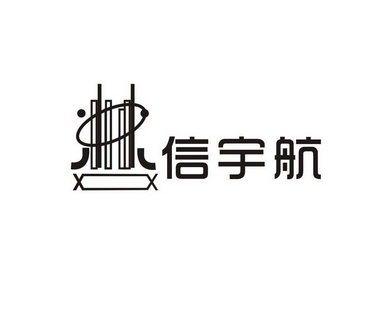 信宇航